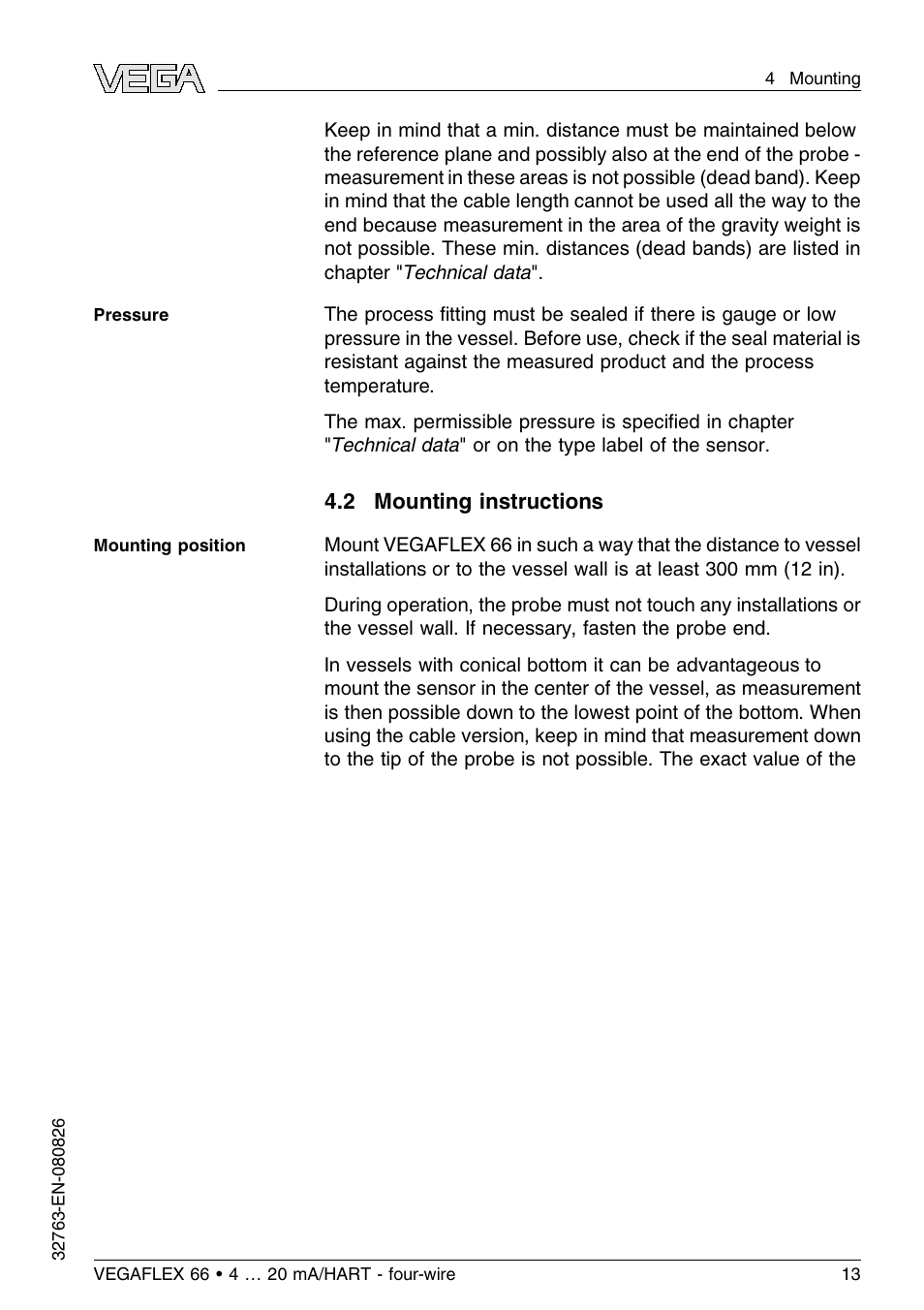 VEGA

4 Mounting

Keep in mind that a min. distance must be maintained below the reference plane and possibly also at the end of the probe - measurement in these areas is not possible (dead band). Keep in mind that the cable length cannot be used all the way to the end because measurement in the area of the gravity weight is not possible. These min. distances (dead bands) are listed in chapter "Technical data".

Pressure

The process fitting must be sealed if there is gauge or low pressure in the vessel. Before use, check if the seal material is resistant against the measured product and the process temperature.

The max. permissible pressure is specified in chapter "Technical data" or on the type label of the sensor.

4.2 Mounting instructions

Mounting position

Mount VEGAFLEX 66 in such a way that the distance to vessel installations or to the vessel wall is at least 300 mm (12 in).

During operation, the probe must not touch any installations or the vessel wall. If necessary, fasten the probe end.

In vessels with conical bottom it can be advantageous to mount the sensor in the center of the vessel, as measurement is then possible down to the lowest point of the bottom. When using the cable version, keep in mind that measurement down to the tip of the probe is not possible. The exact value of the

32763-EN-080826

VEGAFLEX 66 • 4 … 20 mA/HART - four-wire

13